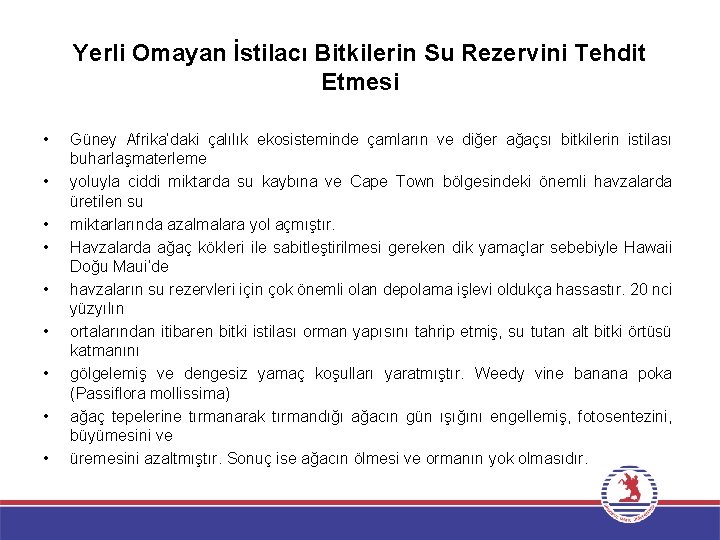 Yerli Omayan İstilacı Bitkilerin Su Rezervini Tehdit Etmesi

• Güney Afrika'daki çalılık ekosisteminde çamların ve diğer ağaçsı bitkilerin istilası buharlaşmaterleme
• yoluyla ciddi miktarda su kaybına ve Cape Town bölgesindeki önemli havzalarda üretilen su
• miktarlarında azalmalara yol açmıştır.
• Havzalarda ağaç kökleri ile sabitleştirilmesi gereken dik yamaçlar sebebiyle Hawaii Doğu Maui'de
• havzaların su rezervleri için çok önemli olan depolama işlevi oldukça hassastır. 20 nci yüzyılın
• ortalarından itibaren bitki istilası orman yapısını tahrip etmiş, su tutan alt bitki örtüsü katmanını
• gölgelemiş ve dengesiz yamaç koşulları yaratmıştır. Weedy vine banana poka (Passiflora mollissima)
• ağaç tepelerine tırmanarak tırmandığı ağacın gün ışığını engellemiş, fotosentezini, büyümesini ve
• üremesini azaltmıştır. Sonuç ise ağacın ölmesi ve ormanın yok olmasıdır.